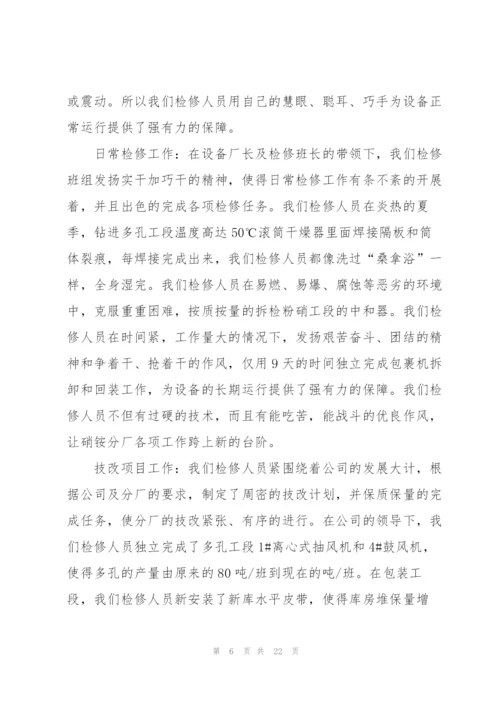 或震动。所以我们检修人员用自己的慧眼、聪耳、巧手为设备正常运行提供了强有力的保障。

日常检修工作：在设备厂长及检修班长的带领下，我们检修班组发扬实干加巧干的精神，使得日常检修工作有条不紊的开展着，并且出色的完成各项检修任务。我们检修人员在炎热的夏季，钻进多孔工段温度高达50℃滚筒干燥器里面焊接隔板和筒体裂痕，每焊接完成出来，我们检修人员都像洗过“桑拿浴”一样，全身湿完。我们检修人员在易燃、易爆、腐蚀等恶劣的环境中，克服重重困难，按质按量的拆检粉硝工段的中和器。我们检修人员在时间紧，工作量大的情况下，发扬艰苦奋斗、团结的精神和争着干、抢着干的作风，仅用9天的时间独立完成包裹机拆卸和回装工作，为设备的长期运行提供了强有力的保障。我们检修人员不但有过硬的技术，而且有能吃苦，能战斗的优良作风，让硝铵分厂各项工作跨上新的台阶。

技改项目工作：我们检修人员紧围绕着公司的发展大计，根据公司及分厂的要求，制定了周密的技改计划，并保质保量的完成任务，使分厂的技改紧张、有序的进行。在公司的领导下，我们检修人员独立完成了多孔工段1#离心式抽风机和4#鼓风机，使得多孔的产量由原来的80吨/班到现在的吨/班。在包装工段，我们检修人员新安装了新库水平皮带，使得库房堆保量增

第 6 页 共 22 页